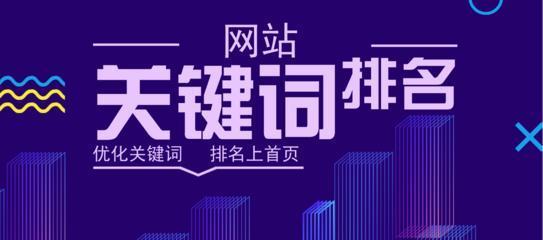 网站
关键词排名
优化关键词 排名上首页